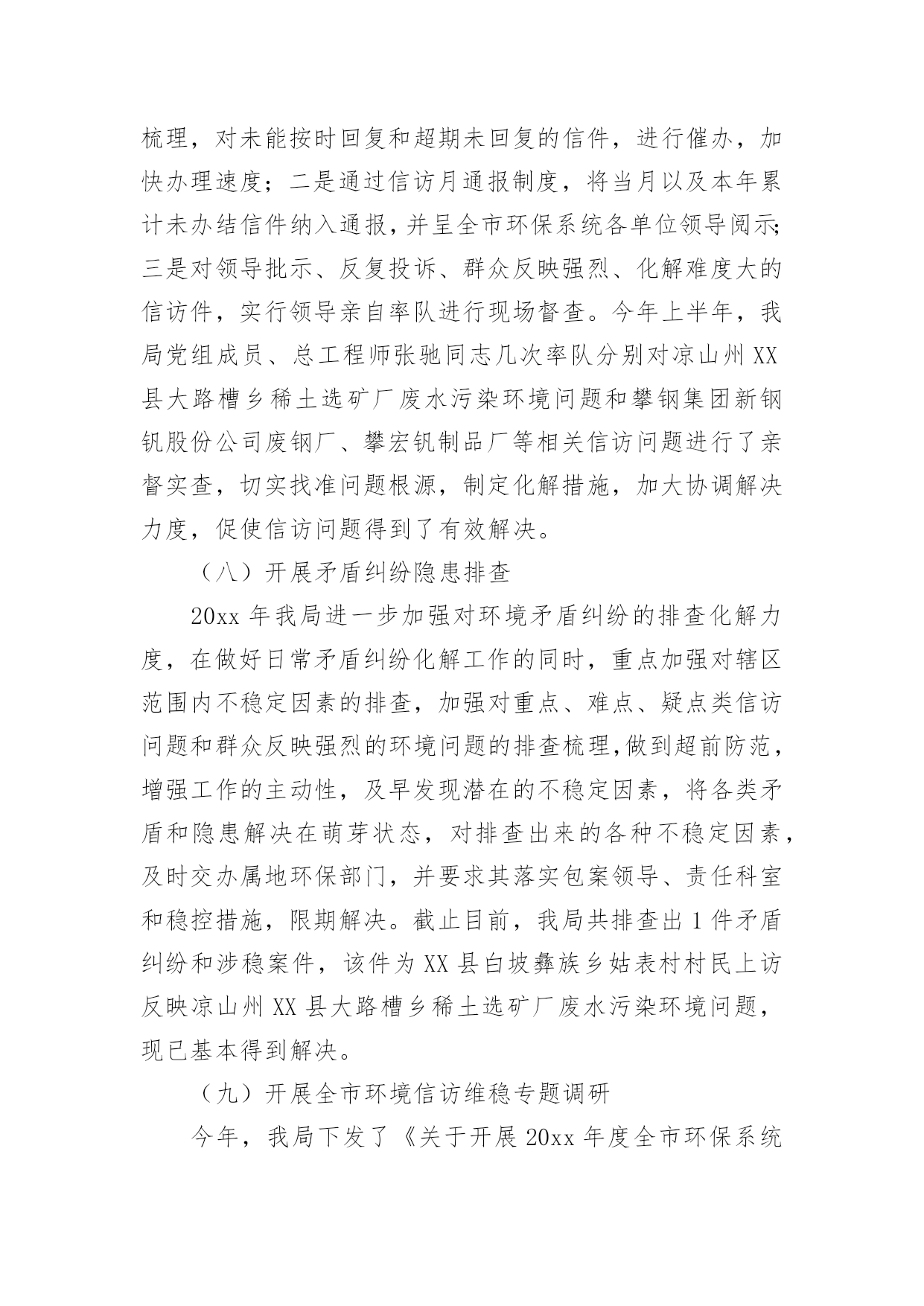 梳理，对未能按时回复和超期未回复的信件，进行催办，加快办理速度；二是通过信访月通报制度，将当月以及本年累计未办结信件纳入通报，并呈全市环保系统各单位领导阅示；三是对领导批示、反复投诉、群众反映强烈、化解难度大的信访件，实行领导亲自率队进行现场督查。今年上半年，我局党组成员、总工程师张驰同志几次率队分别对凉山州XX县大路槽乡稀土选矿厂废水污染环境问题和攀钢集团新钢钒股份公司废钢厂、攀宏钒制品厂等相关信访问题进行了亲督实查，切实找准问题根源，制定化解措施，加大协调解决力度，促使信访问题得到了有效解决。

（八）开展矛盾纠纷隐患排查

20xx年我局进一步加强对环境矛盾纠纷的排查化解力度，在做好日常矛盾纠纷化解工作的同时，重点加强对辖区范围内不稳定因素的排查，加强对重点、难点、疑点类信访问题和群众反映强烈的环境问题的排查梳理，做到超前防范，增强工作的主动性，及早发现潜在的不稳定因素，将各类矛盾和隐患解决在萌芽状态，对排查出来的各种不稳定因素，及时交办属地环保部门，并要求其落实包案领导、责任科室和稳控措施，限期解决。截止目前，我局共排查出1件矛盾纠纷和涉稳案件，该件为XX县白坡彝族乡姑表村村民上访反映凉山州XX县大路槽乡稀土选矿厂废水污染环境问题，现已基本得到解决。

（九）开展全市环境信访维稳专题调研

今年，我局下发了《关于开展20xx年度全市环保系统